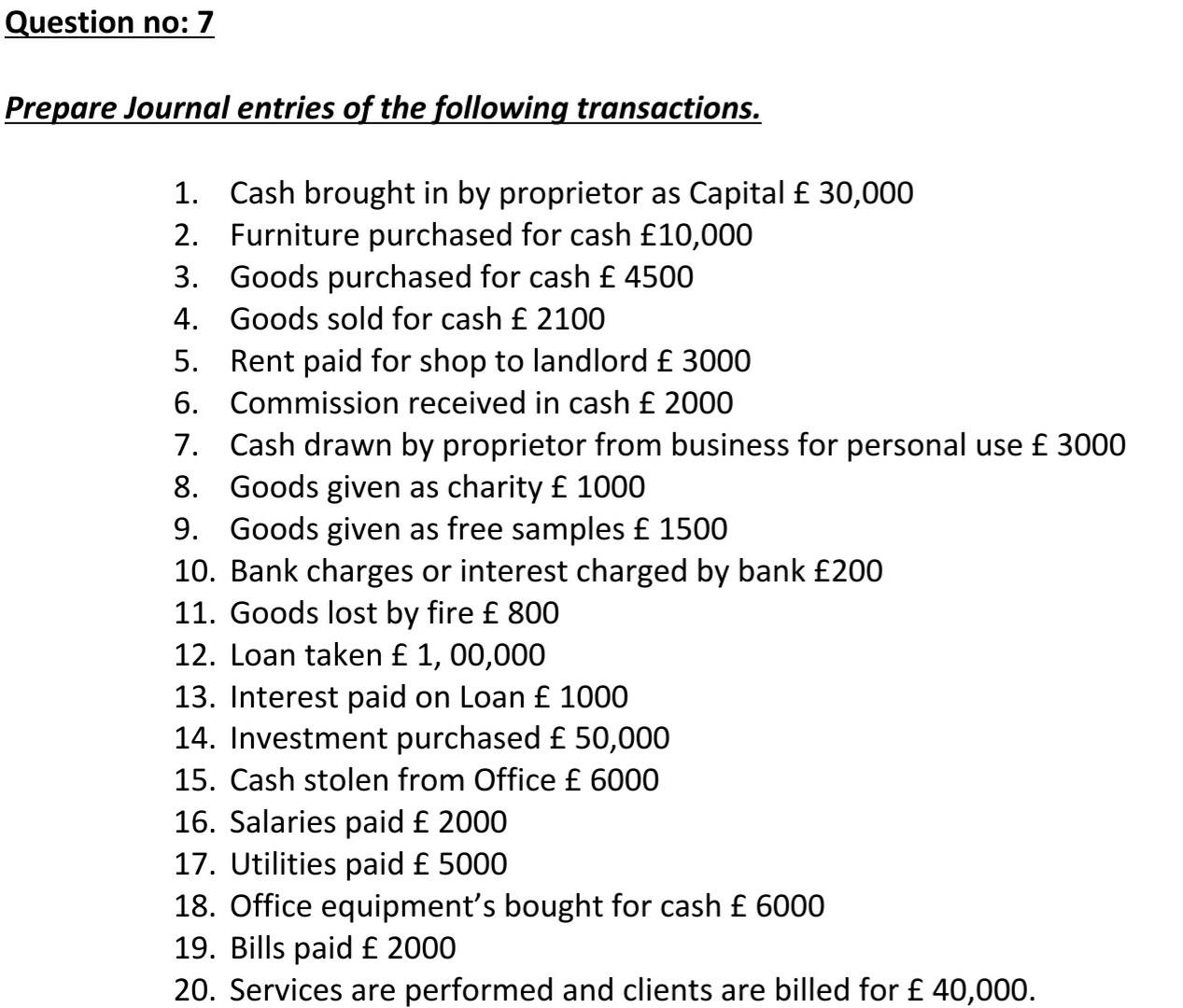 Question no: 7

Prepare Journal entries of the following transactions.

1. Cash brought in by proprietor as Capital £ 30,000
2. Furniture purchased for cash £10,000
3. Goods purchased for cash £ 4500
4. Goods sold for cash £ 2100
5. Rent paid for shop to landlord £ 3000
6. Commission received in cash £ 2000
7. Cash drawn by proprietor from business for personal use £ 3000
8. Goods given as charity £ 1000
9. Goods given as free samples £ 1500
10. Bank charges or interest charged by bank £200
11. Goods lost by fire £ 800
12. Loan taken £ 1, 00,000
13. Interest paid on Loan £ 1000
14. Investment purchased £ 50,000
15. Cash stolen from Office £ 6000
16. Salaries paid £ 2000
17. Utilities paid £ 5000
18. Office equipment's bought for cash £ 6000
19. Bills paid £ 2000
20. Services are performed and clients are billed for £ 40,000.